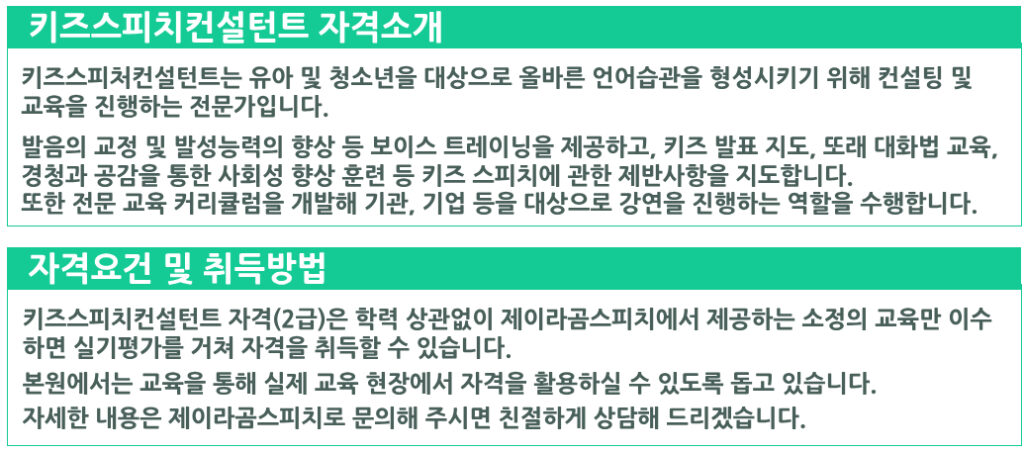 키즈스피치컨설턴트 자격소개

키즈스피처컨설턴트는 유아 및 청소년을 대상으로 올바른 언어습관을 형성시키기 위해 컨설팅 및 교육을 진행하는 전문가입니다.

발음의 교정 및 발성능력의 향상 등 보이스 트레이닝을 제공하고, 키즈 발표 지도, 또래 대화법 교육, 경청과 공감을 통한 사회성 향상 훈련 등 키즈 스피치에 관한 제반사항을 지도합니다.
또한 전문 교육 커리큘럼을 개발해 기관, 기업 등을 대상으로 강연을 진행하는 역할을 수행합니다.

자격요건 및 취득방법

키즈스피치컨설턴트 자격(2급)은 학력 상관없이 제이라곰스피치에서 제공하는 소정의 교육만 이수하면 실기평가를 거쳐 자격을 취득할 수 있습니다.

본원에서는 교육을 통해 실제 교육 현장에서 자격을 활용하실 수 있도록 돕고 있습니다.

자세한 내용은 제이라곰스피치로 문의해 주시면 친절하게 상담해 드리겠습니다.